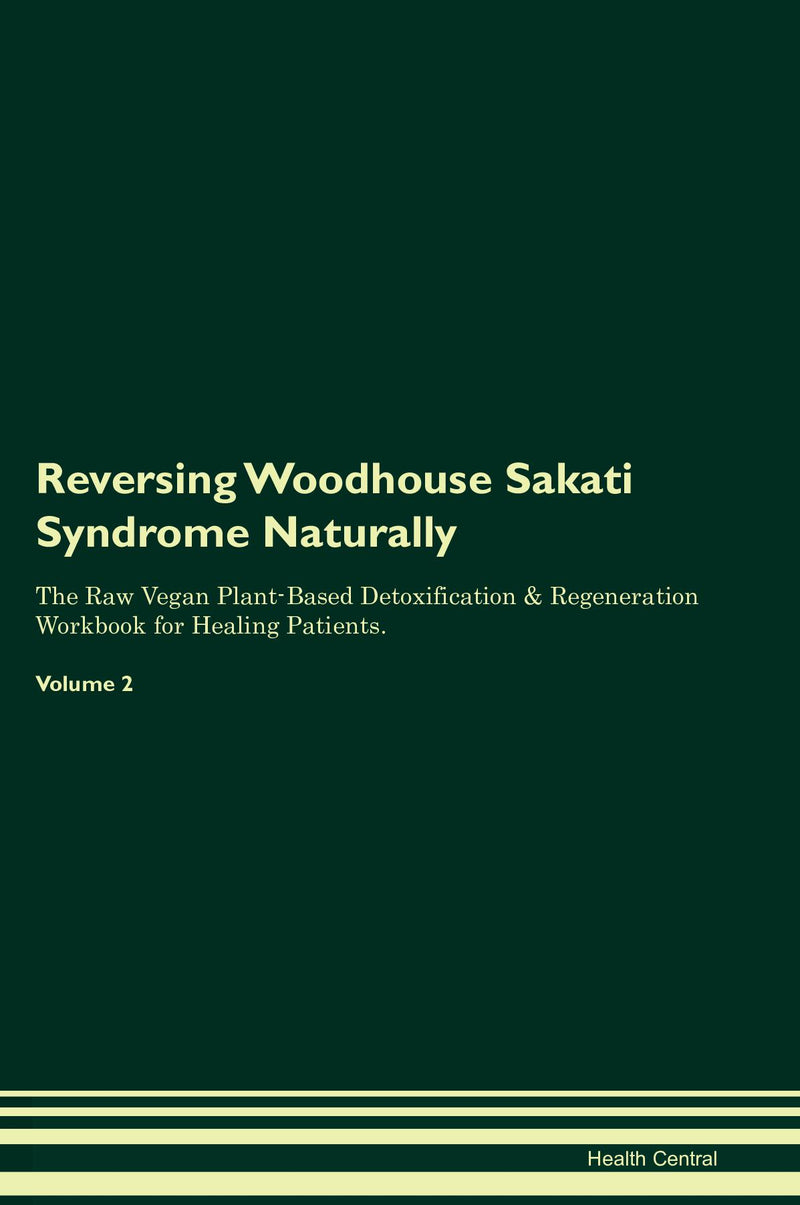 Reversing Woodhouse Sakati Syndrome Naturally

The Raw Vegan Plant-Based Detoxification & Regeneration Workbook for Healing Patients.

Volume 2

Health Central